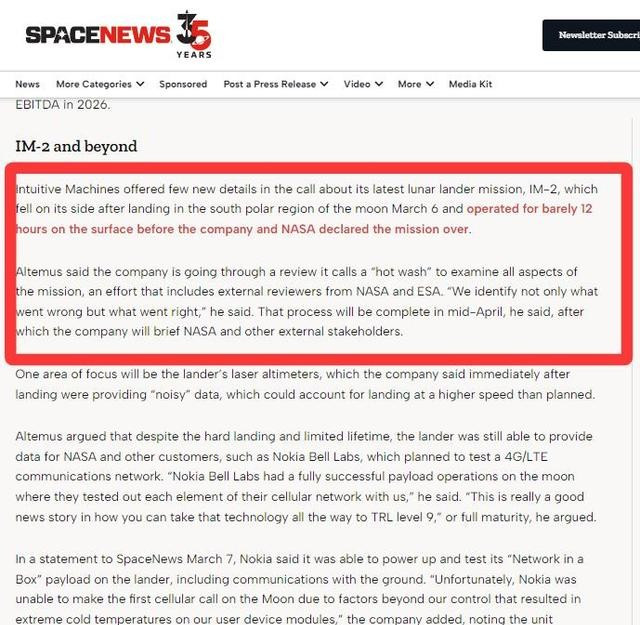 SPACENEWS 35 YEARS

Newsletter Subscri

News More Categories Sponsored Post a Press Release Video More Media Kit

EBITDA in 2026.

IM-2 and beyond

Intuitive Machines offered few new details in the call about its latest lunar lander mission, IM-2, which fell on its side after landing in the south polar region of the moon March 6 and operated for barely 12 hours on the surface before the company and NASA declared the mission over.

Altemus said the company is going through a review it calls a "hot wash" to examine all aspects of the mission, an effort that includes external reviewers from NASA and ESA. "We identify not only what went wrong but what went right," he said. That process will be complete in mid-April, he said, after which the company will brief NASA and other external stakeholders.

One area of focus will be the lander's laser altimeters, which the company said immediately after landing were providing "noisy" data, which could account for landing at a higher speed than planned.

Altemus argued that despite the hard landing and limited lifetime, the lander was still able to provide data for NASA and other customers, such as Nokia Bell Labs, which planned to test a 4G/LTE communications network. "Nokia Bell Labs had a fully successful payload operations on the moon where they tested out each element of their cellular network with us," he said. "This is really a good news story in how you can take that technology all the way to TRL level 9," or full maturity, he argued.

In a statement to SpaceNews March 7, Nokia said it was able to power up and test its "Network in a Box" payload on the lander, including communications with the ground. "Unfortunately, Nokia was unable to make the first cellular call on the Moon due to factors beyond our control that resulted in extreme cold temperatures on our user device modules," the company added, noting the unit